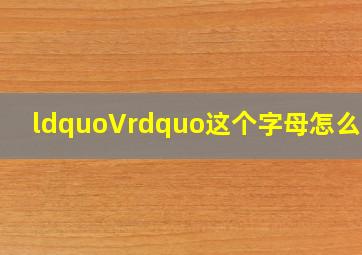 ldquoVrdquo这个字母怎么